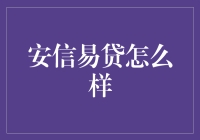 安信易贷怎么样